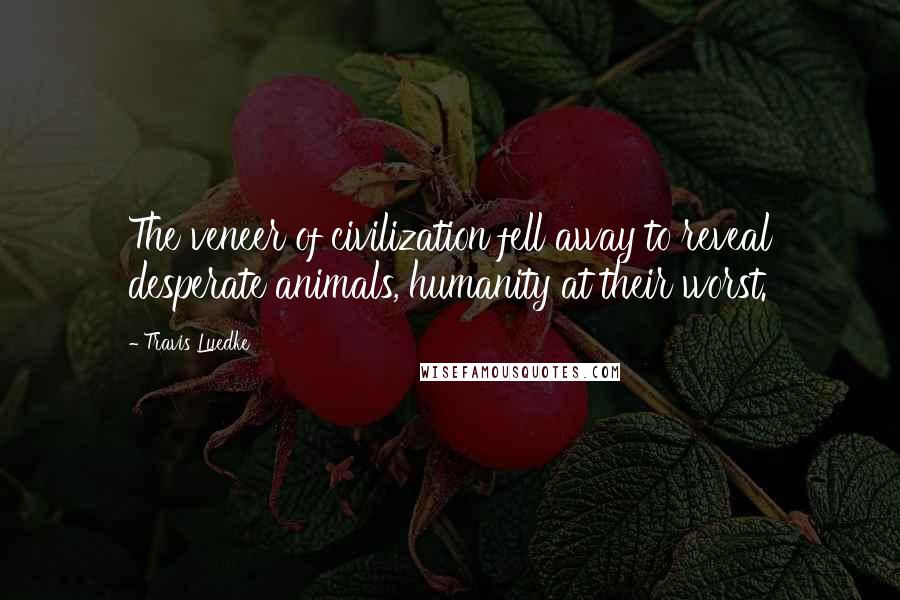 The veneer of civilization fell away to reveal desperate animals, humanity at their worst.

- Travis Luedke

WISEFAMOUSQUOTES.COM